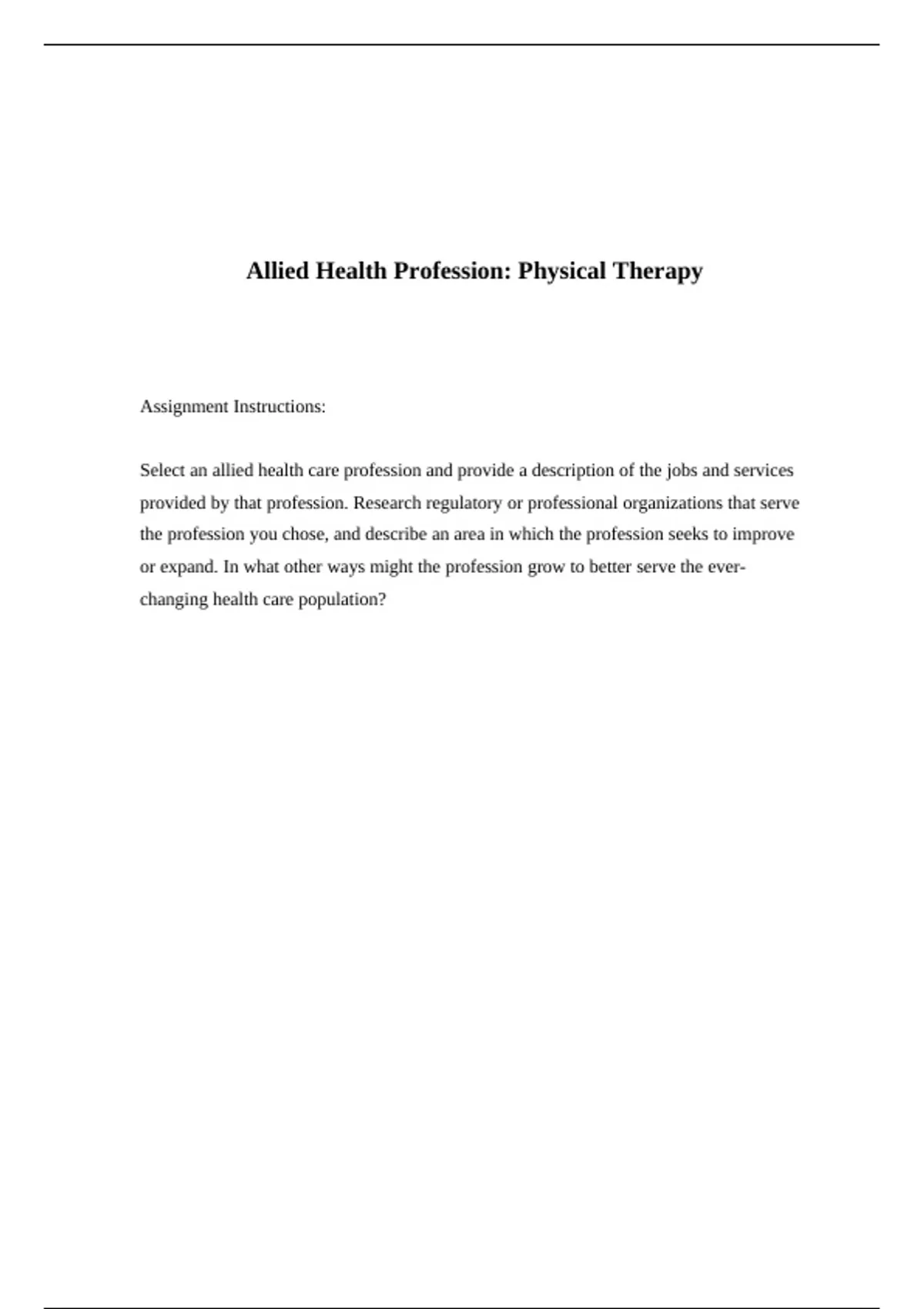 Allied Health Profession: Physical Therapy

Assignment Instructions:

Select an allied health care profession and provide a description of the jobs and services provided by that profession. Research regulatory or professional organizations that serve the profession you chose, and describe an area in which the profession seeks to improve or expand. In what other ways might the profession grow to better serve the ever-changing health care population?